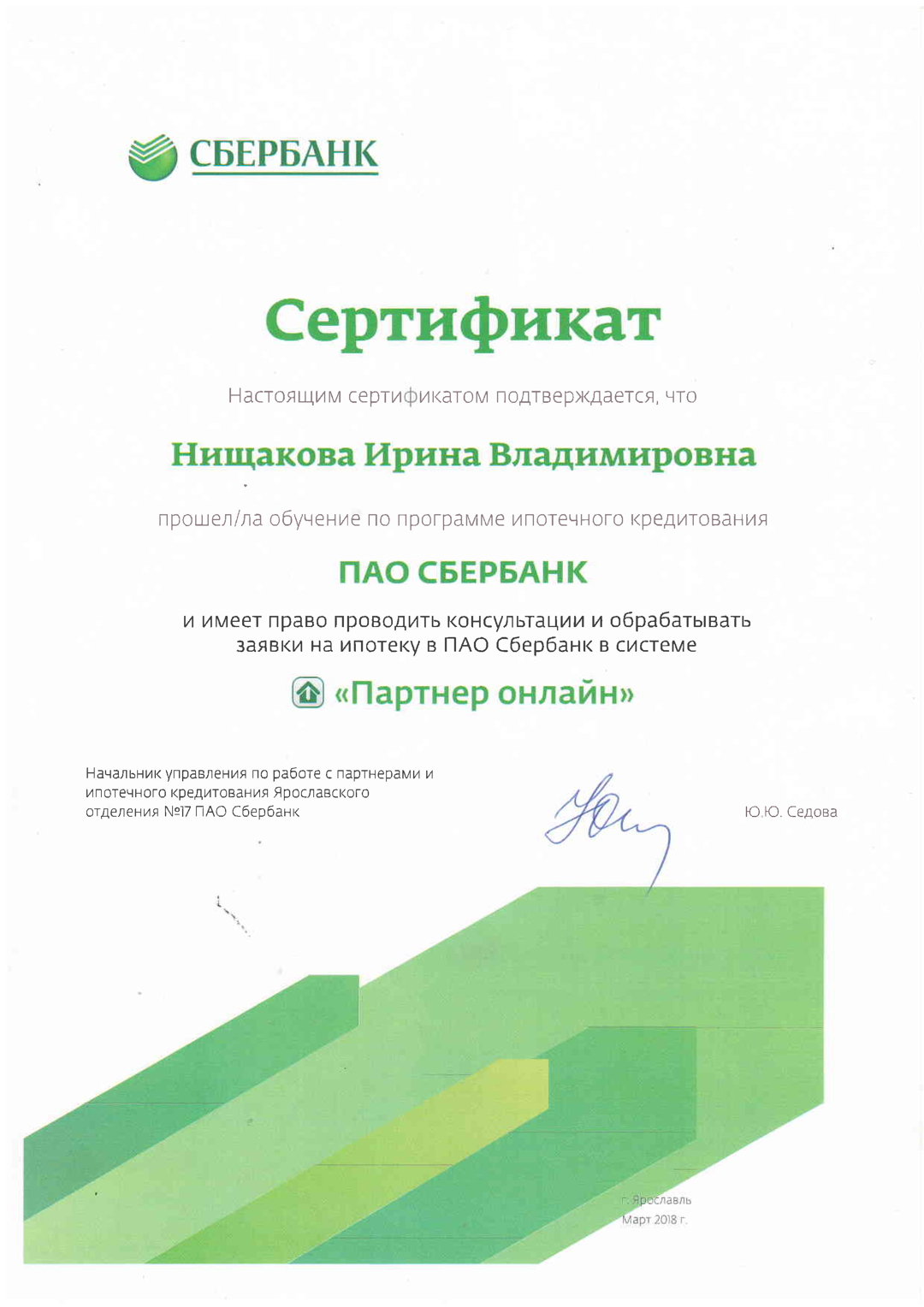 СБЕРБАНК

Сертификат

Настоящим сертификатом подтверждается, что

Нищакова Ирина Владимировна

прошел/ла обучение по программе ипотечного кредитования

ПАО СБЕРБАНК

и имеет право проводить консультации и обрабатывать заявки на ипотеку в ПАО Сбербанк в системе

«Партнер онлайн»

Начальник управления по работе с партнерами и ипотечного кредитования Ярославского отделения №17 ПАО Сбербанк

Ю.Ю. Седова

г. Ярославль
Март 2018 г.